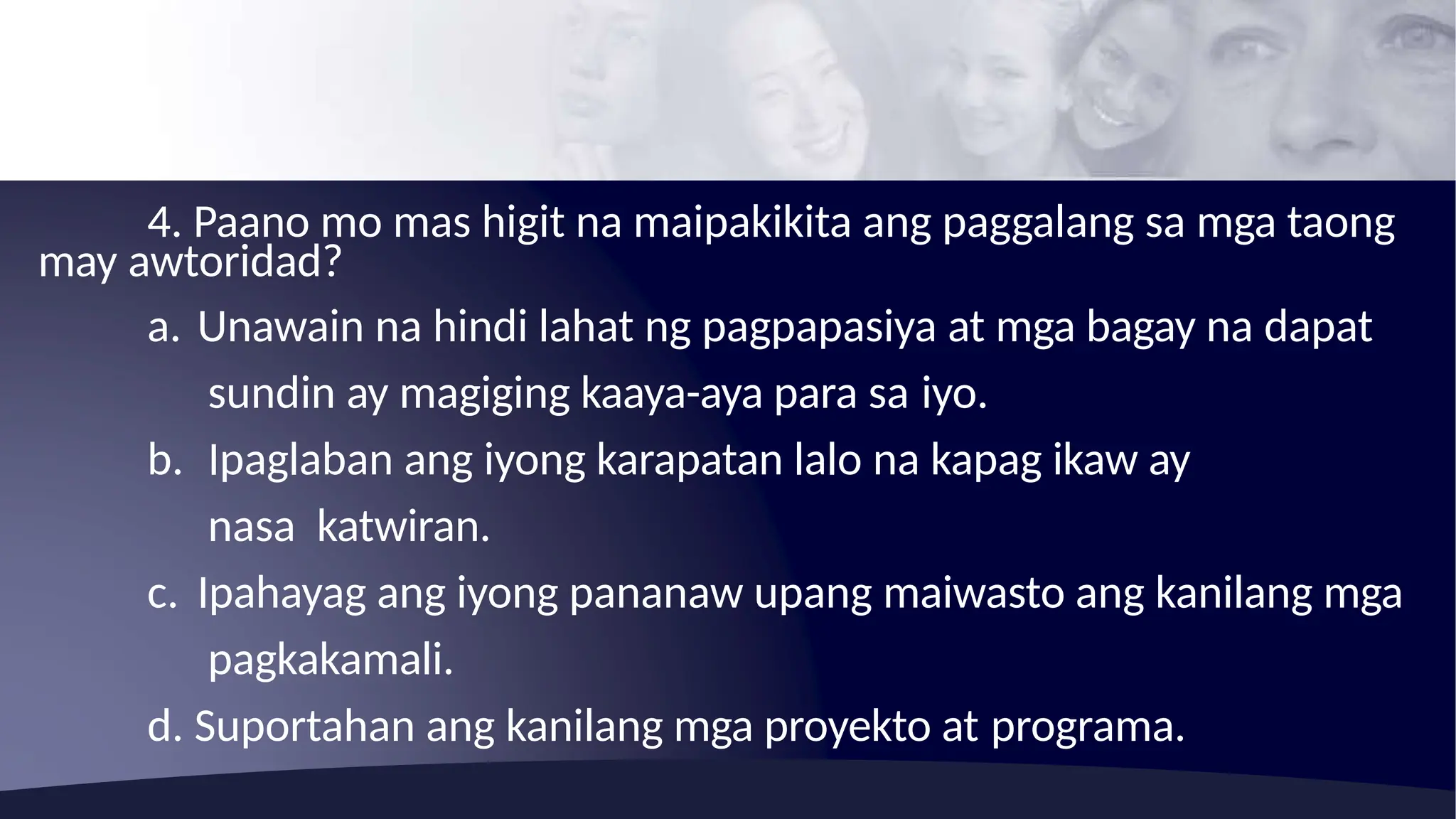 4. Paano mo mas higit na maipakikita ang paggalang sa mga taong may awtoridad?

a. Unawain na hindi lahat ng pagpapasiya at mga bagay na dapat sundin ay magiging kaaya-aya para sa iyo.

b. Ipaglaban ang iyong karapatan lalo na kapag ikaw ay nasa katwiran.

c. Ipahayag ang iyong pananaw upang maiwasto ang kanilang mga pagkakamali.

d. Suportahan ang kanilang mga proyekto at programa.